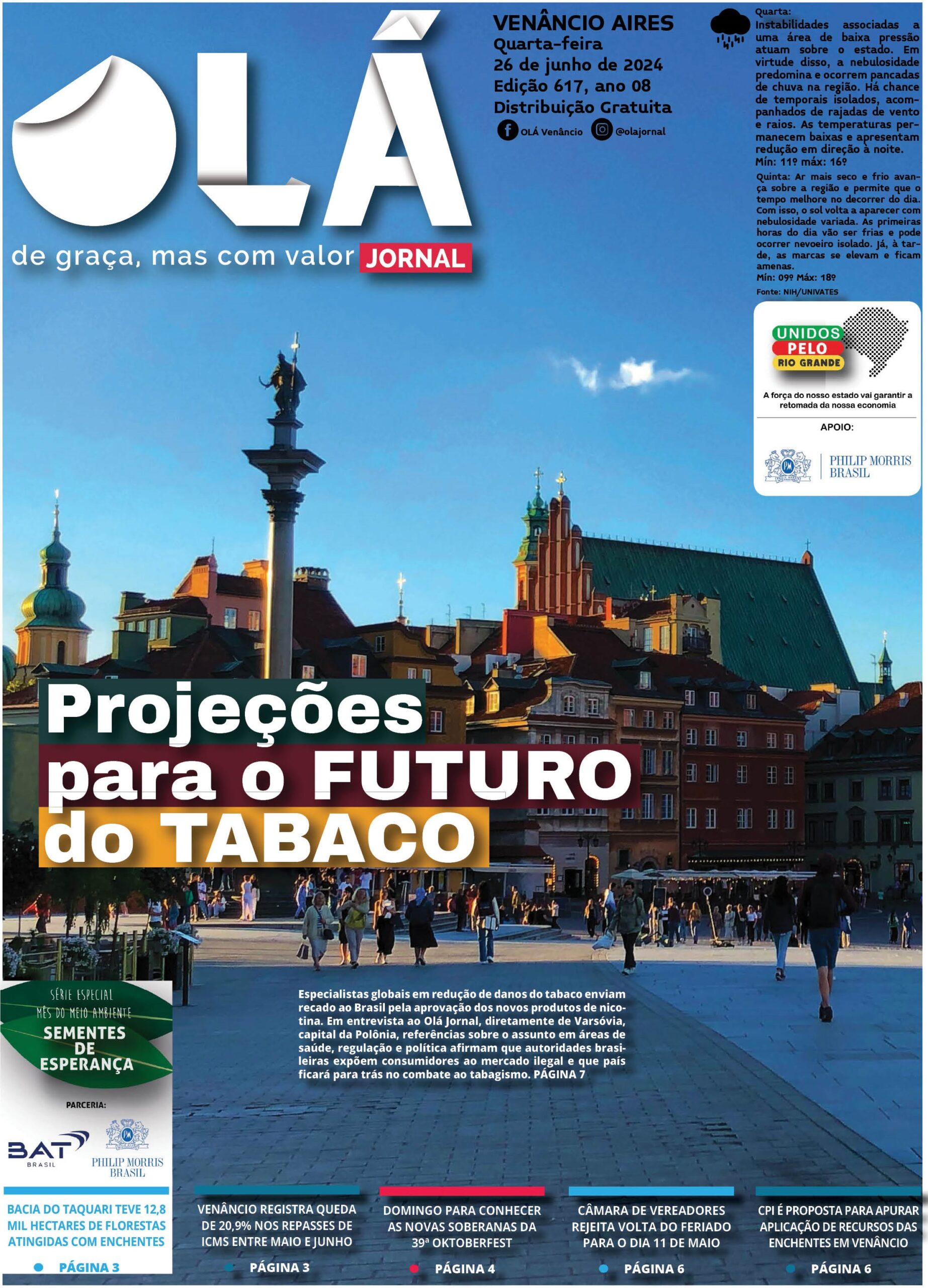 OLÁ
de graça, mas com valor JORNAL

VENÂNCIO AIRES
Quarta-feira
26 de junho de 2024
Edição 617, ano 08
Distribuição Gratuita
OLÁ Venâncio @olajornal

Quarta:
Instabilidades associadas a uma área de baixa pressão atuam sobre o estado. Em virtude disso, a nebulosidade predomina e ocorrem pancadas de chuva na região. Há chance de temporais isolados, acompanhados de rajadas de vento e raios. As temperaturas permanecem baixas e apresentam redução em direção à noite.
Mín: 11º máx: 16º

Quinta: Ar mais seco e frio avança sobre a região e permite que o tempo melhore no decorrer do dia. Com isso, o sol volta a aparecer com nebulosidade variada. As primeiras horas do dia vão ser frias e pode ocorrer nevoeiro isolado. Já, à tarde, as marcas se elevam e ficam amenas.
Mín: 09º Máx: 18º
Fonte: NIH/UNIVATES

UNIDOS PELO RIO GRANDE
A força do nosso estado vai garantir a retomada da nossa economia
APOIO:
PHILIP MORRIS BRASIL

Projeções para o FUTURO do TABACO

Especialistas globais em redução de danos do tabaco enviam recado ao Brasil pela aprovação dos novos produtos de nicotina. Em entrevista ao Olá Jornal, diretamente de Varsóvia, capital da Polônia, referências sobre o assunto em áreas de saúde, regulação e política afirmam que autoridades brasileiras expõem consumidores ao mercado ilegal e que país ficará para trás no combate ao tabagismo. PÁGINA 7

SÉRIE ESPECIAL
MÊS DO MEIO AMBIENTE
SEMENTES DE ESPERANÇA
PARCERIA:
BAT BRASIL
PHILIP MORRIS BRASIL

BACIA DO TAQUARI TEVE 12,8 MIL HECTARES DE FLORESTAS ATINGIDAS COM ENCHENTES
PÁGINA 3

VENÂNCIO REGISTRA QUEDA DE 20,9% NOS REPASSES DE ICMS ENTRE MAIO E JUNHO
PÁGINA 3

DOMINGO PARA CONHECER AS NOVAS SOBERANAS DA 39ª OKTOBERFEST
PÁGINA 4

CÂMARA DE VEREADORES REJEITA VOLTA DO FERIADO PARA O DIA 11 DE MAIO
PÁGINA 6

CPI É PROPOSTA PARA APURAR APLICAÇÃO DE RECURSOS DAS ENCHENTES EM VENÂNCIO
PÁGINA 6